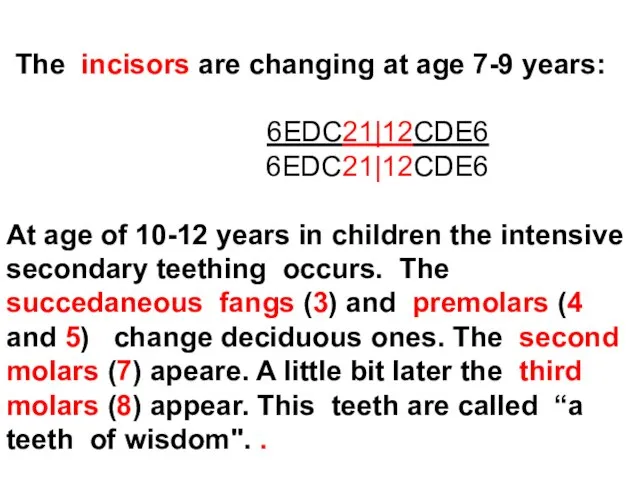 The incisors are changing at age 7-9 years:

6EDC21|12CDE6
6EDC21|12CDE6

At age of 10-12 years in children the intensive secondary teething occurs. The succedaneous fangs (3) and premolars (4 and 5) change deciduous ones. The second molars (7) apeare. A little bit later the third molars (8) appear. This teeth are called “a teeth of wisdom". .